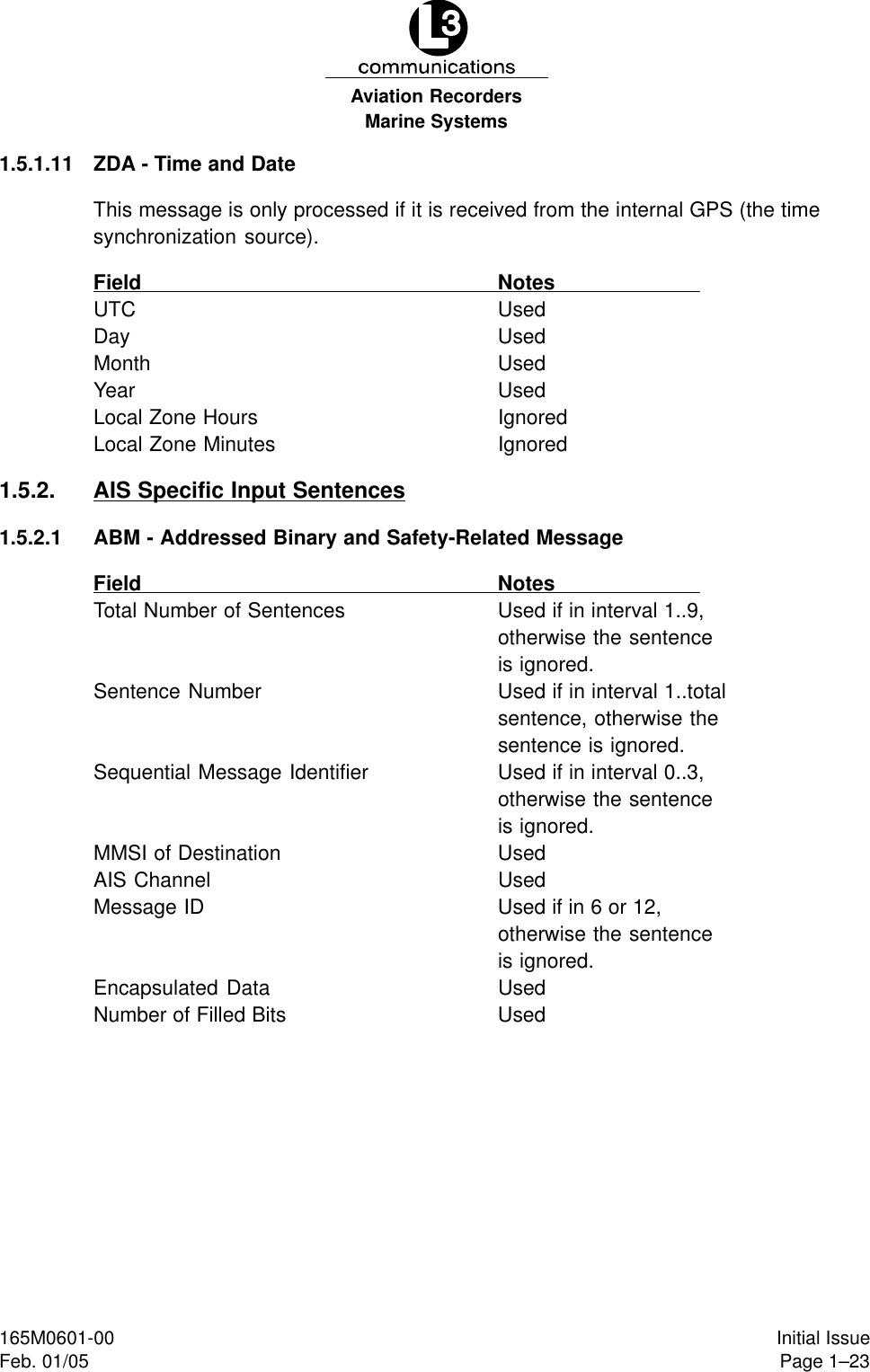 L3
communications
Aviation Recorders
Marine Systems

1.5.1.11 ZDA - Time and Date

This message is only processed if it is received from the internal GPS (the time synchronization source).

| Field | Notes |
|---|---|
| UTC | Used |
| Day | Used |
| Month | Used |
| Year | Used |
| Local Zone Hours | Ignored |
| Local Zone Minutes | Ignored |

1.5.2. AIS Specific Input Sentences

1.5.2.1 ABM - Addressed Binary and Safety-Related Message

| Field | Notes |
|---|---|
| Total Number of Sentences | Used if in interval 1..9, otherwise the sentence is ignored. |
| Sentence Number | Used if in interval 1..total sentence, otherwise the sentence is ignored. |
| Sequential Message Identifier | Used if in interval 0..3, otherwise the sentence is ignored. |
| MMSI of Destination | Used |
| AIS Channel | Used |
| Message ID | Used if in 6 or 12, otherwise the sentence is ignored. |
| Encapsulated Data | Used |
| Number of Filled Bits | Used |

165M0601-00
Feb. 01/05

Initial Issue
Page 1–23